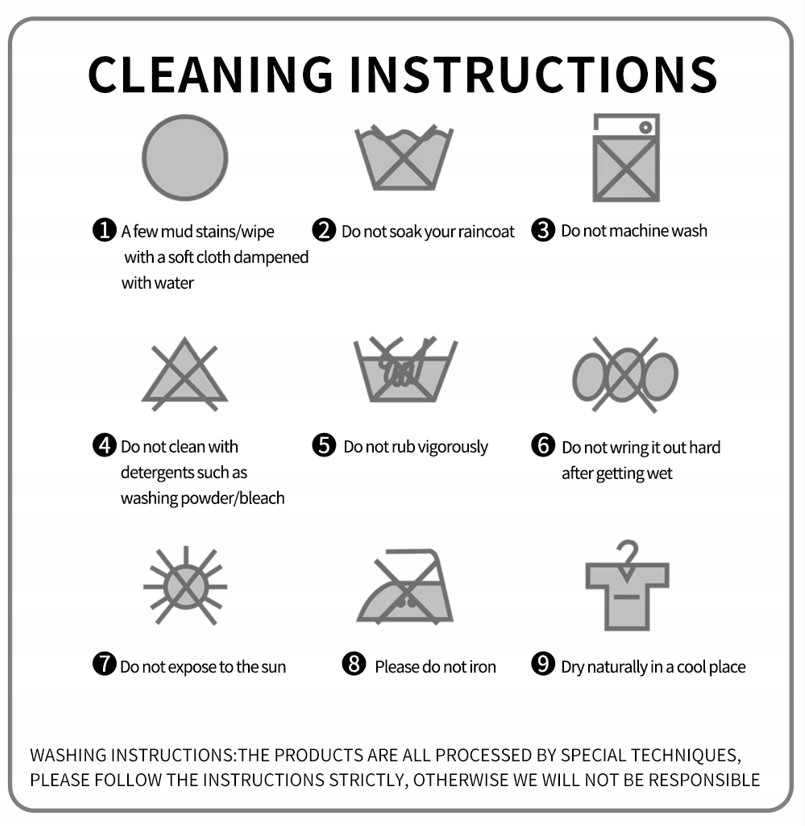 CLEANING INSTRUCTIONS

❶ A few mud stains/wipe with a soft cloth dampened with water

❷ Do not soak your raincoat

❸ Do not machine wash

❹ Do not clean with detergents such as washing powder/bleach

❺ Do not rub vigorously

❻ Do not wring it out hard after getting wet

❼ Do not expose to the sun

❽ Please do not iron

❾ Dry naturally in a cool place

WASHING INSTRUCTIONS:THE PRODUCTS ARE ALL PROCESSED BY SPECIAL TECHNIQUES, PLEASE FOLLOW THE INSTRUCTIONS STRICTLY, OTHERWISE WE WILL NOT BE RESPONSIBLE